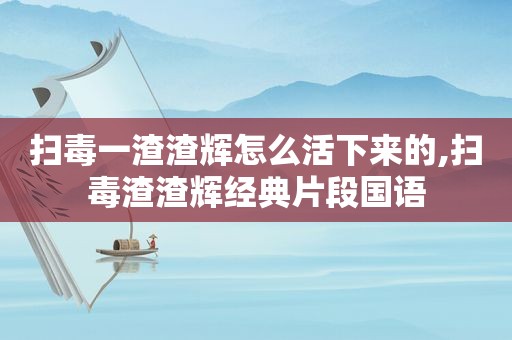 扫毒一渣渣辉怎么活下来的,扫毒渣渣辉经典片段国语